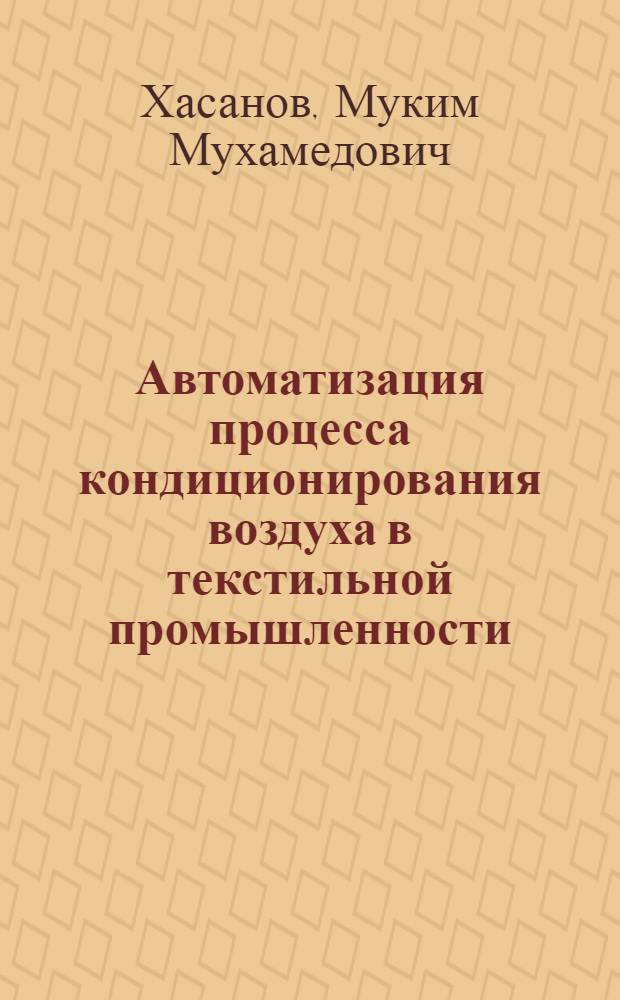 Хасанов, Муким Мухамедович

Автоматизация процесса кондиционирования воздуха в текстильной промышленности